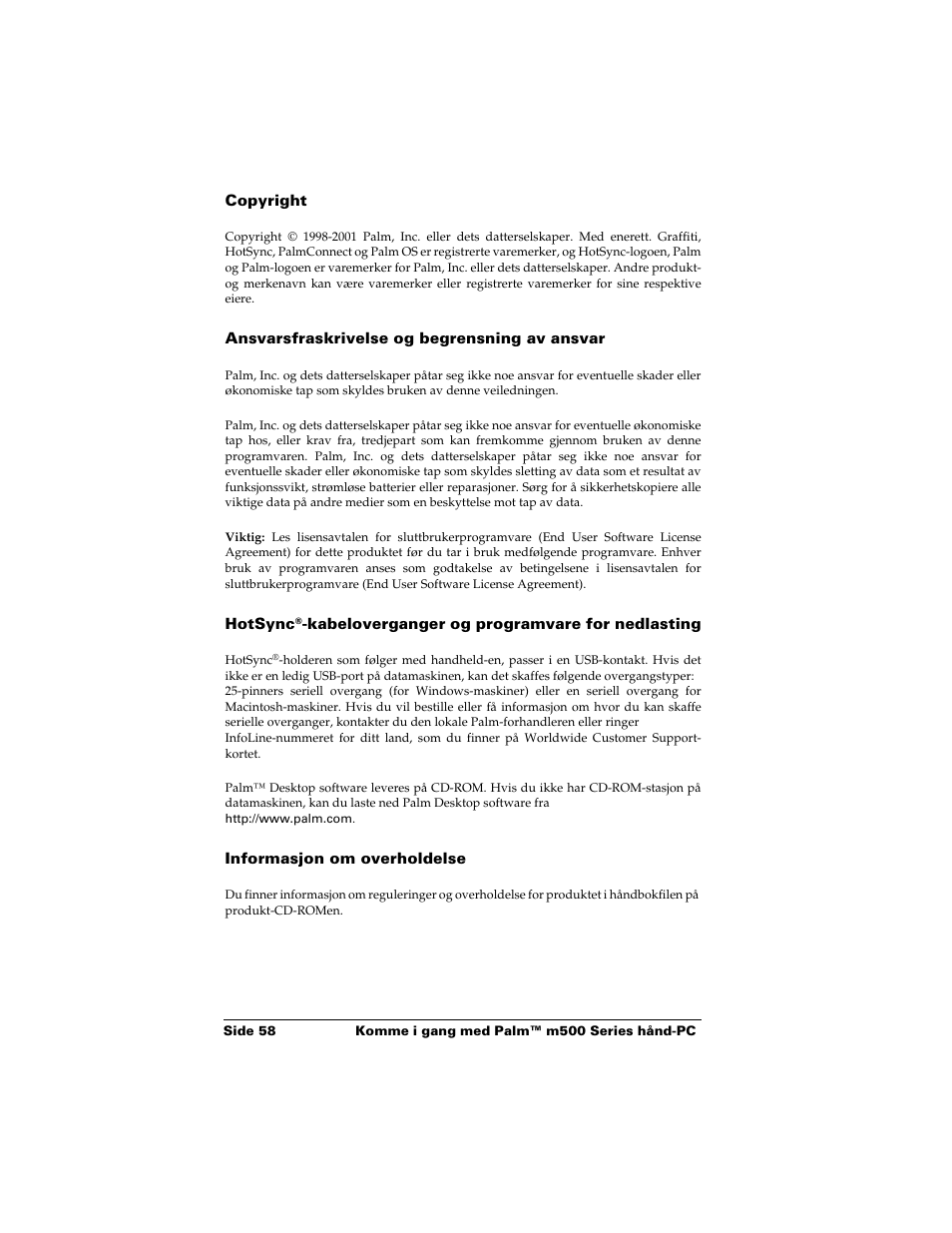 Copyright

Copyright © 1998-2001 Palm, Inc. eller dets datterselskaper. Med enerett. Graffiti, HotSync, PalmConnect og Palm OS er registrerte varemerker, og HotSync-logoen, Palm og Palm-logoen er varemerker for Palm, Inc. eller dets datterselskaper. Andre produkt- og merkenavn kan være varemerker eller registrerte varemerker for sine respektive eiere.

Ansvarsfraskrivelse og begrensning av ansvar

Palm, Inc. og dets datterselskaper påtar seg ikke noe ansvar for eventuelle skader eller økonomiske tap som skyldes bruken av denne veiledningen.

Palm, Inc. og dets datterselskaper påtar seg ikke noe ansvar for eventuelle økonomiske tap hos, eller krav fra, tredjepart som kan fremkomme gjennom bruken av denne programvaren. Palm, Inc. og dets datterselskaper påtar seg ikke noe ansvar for eventuelle skader eller økonomiske tap som skyldes sletting av data som et resultat av funksjonssvikt, strømløse batterier eller reparasjoner. Sørg for å sikkerhetskopiere alle viktige data på andre medier som en beskyttelse mot tap av data.

Viktig: Les lisensavtalen for sluttbrukerprogramvare (End User Software License Agreement) for dette produktet før du tar i bruk medfølgende programvare. Enhver bruk av programvaren anses som godtakelse av betingelsene i lisensavtalen for sluttbrukerprogramvare (End User Software License Agreement).

HotSync®-kabeloverganger og programvare for nedlasting

HotSync®-holderen som følger med handheld-en, passer i en USB-kontakt. Hvis det ikke er en ledig USB-port på datamaskinen, kan det skaffes følgende overgangstyper: 25-pinners seriell overgang (for Windows-maskiner) eller en seriell overgang for Macintosh-maskiner. Hvis du vil bestille eller få informasjon om hvor du kan skaffe serielle overganger, kontakter du den lokale Palm-forhandleren eller ringer InfoLine-nummeret for ditt land, som du finner på Worldwide Customer Support-kortet.

Palm™ Desktop software leveres på CD-ROM. Hvis du ikke har CD-ROM-stasjon på datamaskinen, kan du laste ned Palm Desktop software fra http://www.palm.com.

Informasjon om overholdelse

Du finner informasjon om reguleringer og overholdelse for produktet i håndbokfilen på produkt-CD-ROMen.

Side 58 Komme i gang med Palm™ m500 Series hånd-PC